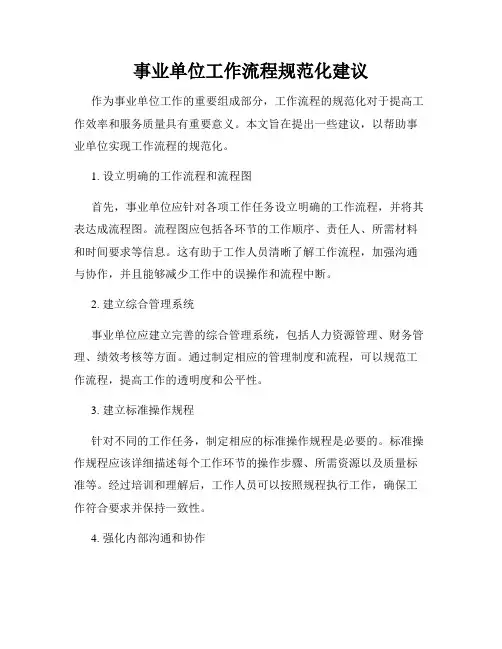 事业单位工作流程规范化建议

作为事业单位工作的重要组成部分，工作流程的规范化对于提高工作效率和服务质量具有重要意义。本文旨在提出一些建议，以帮助事业单位实现工作流程的规范化。

1. 设立明确的工作流程和流程图

首先，事业单位应针对各项工作任务设立明确的工作流程，并将其表达成流程图。流程图应包括各环节的工作顺序、责任人、所需材料和时间要求等信息。这有助于工作人员清晰了解工作流程，加强沟通与协作，并且能够减少工作中的误操作和流程中断。

2. 建立综合管理系统

事业单位应建立完善的综合管理系统，包括人力资源管理、财务管理、绩效考核等方面。通过制定相应的管理制度和流程，可以规范工作流程，提高工作的透明度和公平性。

3. 建立标准操作规程

针对不同的工作任务，制定相应的标准操作规程是必要的。标准操作规程应该详细描述每个工作环节的操作步骤、所需资源以及质量标准等。经过培训和理解后，工作人员可以按照规程执行工作，确保工作符合要求并保持一致性。

4. 强化内部沟通和协作